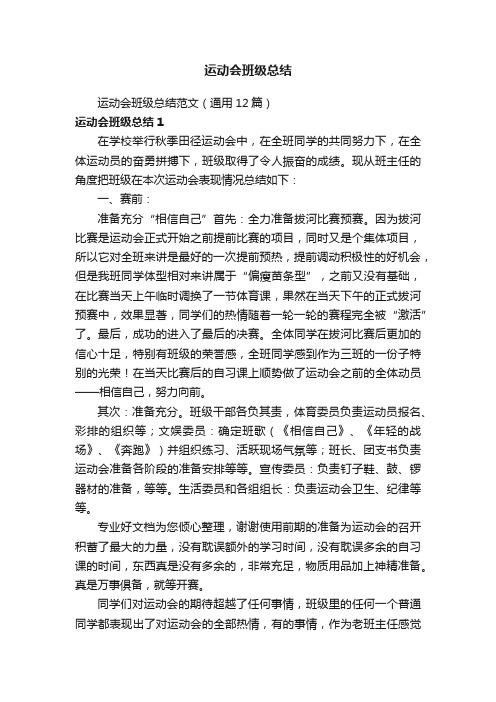 运动会班级总结

运动会班级总结范文（通用12篇）

运动会班级总结1

在学校举行秋季田径运动会中，在全班同学的共同努力下，在全体运动员的奋勇拼搏下，班级取得了令人振奋的成绩。现从班主任的角度把班级在本次运动会表现情况总结如下：

一、赛前：

准备充分“相信自己”首先：全力准备拔河比赛预赛。因为拔河比赛是运动会正式开始之前提前比赛的项目，同时又是个集体项目，所以它对全班来讲是最好的一次提前预热，提前调动积极性的好机会，但是我班同学体型相对来讲属于“偏瘦苗条型”，之前又没有基础，在比赛当天上午临时调换了一节体育课，果然在当天下午的正式拔河预赛中，效果显著，同学们的热情随着一轮一轮的赛程完全被“激活”了。最后，成功的进入了最后的决赛。全体同学在拔河比赛后更加的信心十足，特别有班级的荣誉感，全班同学感到作为三班的一份子特别的光荣！在当天比赛后的自习课上顺势做了运动会之前的全体动员——相信自己，努力向前。

其次：准备充分。班级干部各负其责，体育委员负责运动员报名、彩排的组织等；文娱委员：确定班歌（《相信自己》、《年轻的战场》、《奔跑》）并组织练习、活跃现场气氛等；班长、团支书负责运动会准备各阶段的准备安排等等。宣传委员：负责钉子鞋、鼓、锣器材的准备，等等。生活委员和各组组长：负责运动会卫生、纪律等等。

专业好文档为您倾心整理，谢谢使用前期的准备为运动会的召开积蓄了最大的力量，没有耽误额外的学习时间，没有耽误多余的自习课的时间，东西真是没有多余的，非常充足，物质用品加上神精准备。真是万事俱备，就等开赛。

同学们对运动会的期待超越了任何事情，班级里的任何一个普通同学都表现出了对运动会的全部热情，有的事情，作为老班主任感觉